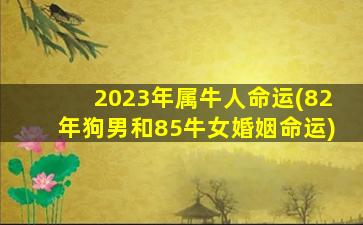 2023年属牛人命运(82年狗男和85牛女婚姻命运)